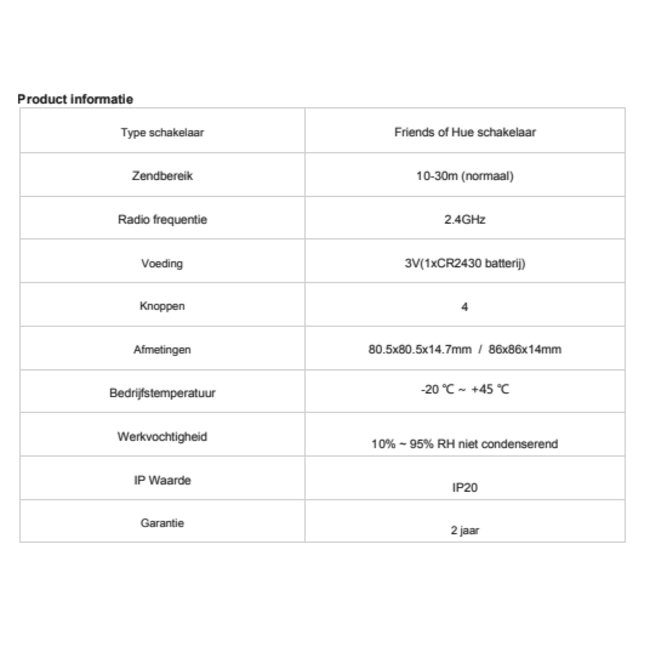 Product informatie

| Type schakelaar | Friends of Hue schakelaar |
|---|---|
| Zendbereik | 10-30m (normaal) |
| Radio frequentie | 2.4GHz |
| Voeding | 3V(1xCR2430 batterij) |
| Knoppen | 4 |
| Afmetingen | 80.5x80.5x14.7mm / 86x86x14mm |
| Bedrijfstemperatuur | -20 ℃ ~ +45 ℃ |
| Werkvochtigheid | 10% ~ 95% RH niet condenserend |
| IP Waarde | IP20 |
| Garantie | 2 jaar |